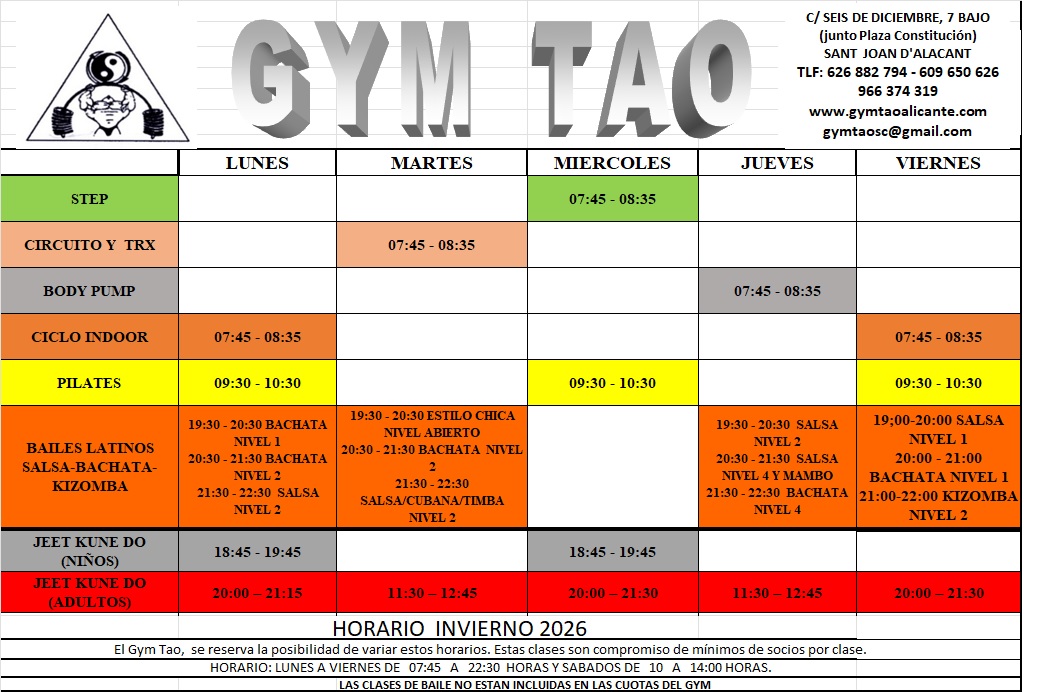 GYM TAO

C/ SEIS DE DICIEMBRE, 7 BAJO
(junto Plaza Constitución)
SANT JOAN D'ALACANT
TLF: 626 882 794 - 609 650 626
966 374 319
www.gymtaoalicante.com
gymtaosc@gmail.com

| | LUNES | MARTES | MIERCOLES | JUEVES | VIERNES |
|---|---|---|---|---|---|
| STEP | | | 07:45 - 08:35 | | |
| CIRCUITO Y TRX | | 07:45 - 08:35 | | | |
| BODY PUMP | | | | 07:45 - 08:35 | |
| CICLO INDOOR | 07:45 - 08:35 | | | | 07:45 - 08:35 |
| PILATES | 09:30 - 10:30 | | 09:30 - 10:30 | | 09:30 - 10:30 |
| BAILES LATINOS SALSA-BACHATA-KIZOMBA | 19:30 - 20:30 BACHATA NIVEL 1 20:30 - 21:30 BACHATA NIVEL 2 21:30 - 22:30 SALSA NIVEL 2 | 19:30 - 20:30 ESTILO CHICA NIVEL ABIERTO 20:30 - 21:30 BACHATA NIVEL 2 21:30 - 22:30 SALSA/CUBANA/TIMBA NIVEL 2 | | 19:30 - 20:30 SALSA NIVEL 2 20:30 - 21:30 SALSA NIVEL 4 Y MAMBO 21:30 - 22:30 BACHATA NIVEL 4 | 19;00-20:00 SALSA NIVEL 1 20:00 - 21:00 BACHATA NIVEL 1 21:00-22:00 KIZOMBA NIVEL 2 |
| JEET KUNE DO (NIÑOS) | 18:45 - 19:45 | | 18:45 - 19:45 | | |
| JEET KUNE DO (ADULTOS) | 20:00 – 21:15 | 11:30 – 12:45 | 20:00 – 21:30 | 11:30 – 12:45 | 20:00 – 21:30 |

HORARIO INVIERNO 2026

El Gym Tao, se reserva la posibilidad de variar estos horarios. Estas clases son compromiso de mínimos de socios por clase.

HORARIO: LUNES A VIERNES DE 07:45 A 22:30 HORAS Y SABADOS DE 10 A 14:00 HORAS.

LAS CLASES DE BAILE NO ESTAN INCLUIDAS EN LAS CUOTAS DEL GYM